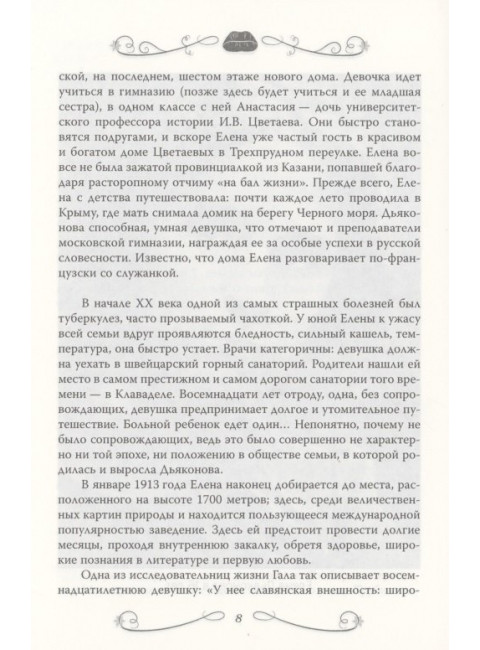 ской, на последнем, шестом этаже нового дома. Девочка идет учиться в гимназию (позже здесь будет учиться и ее младшая сестра), в одном классе с ней Анастасия — дочь университетского профессора истории И.В. Цветаева. Они быстро становятся подругами, и вскоре Елена уже частый гость в красивом и богатом доме Цветаевых в Трехпрудном переулке. Елена вовсе не была зажатой провинциалкой из Казани, попавшей благодаря расторопному отчиму «на бал жизни». Прежде всего, Елена с детства путешествовала: почти каждое лето проводила в Крыму, где мать снимала домик на берегу Черного моря. Дьяконова способная, умная девушка, что отмечают и преподаватели московской гимназии, награждая ее за особые успехи в русской словесности. Известно, что дома Елена разговаривает по-французски со служанкой.

В начале XX века одной из самых страшных болезней был туберкулез, часто прозываемый чахоткой. У юной Елены к ужасу всей семьи вдруг проявляются бледность, сильный кашель, температура, она быстро устает. Врачи категоричны: девушка должна уехать в швейцарский горный санаторий. Родители нашли ей место в самом престижном и самом дорогом санатории того времени — в Клаваделе. Восемнадцати лет отроду, одна, без сопровождающих, девушка предпринимает долгое и утомительное путешествие. Больной ребенок едет один... Непонятно, почему не было сопровождающих, ведь это было совершенно не характерно ни той эпохе, ни положению в обществе семьи, в которой родилась и выросла Дьяконова.

В январе 1913 года Елена наконец добирается до места, расположенного на высоте 1700 метров; здесь, среди величественных картин природы и находится пользующееся международной популярностью заведение. Здесь ей предстоит провести долгие месяцы, проходя внутреннюю закалку, обретя здоровье, широкие познания в литературе и первую любовь.

Одна из исследовательниц жизни Гала так описывает восемнадцатилетнюю девушку: «У нее славянская внешность: широ-

8